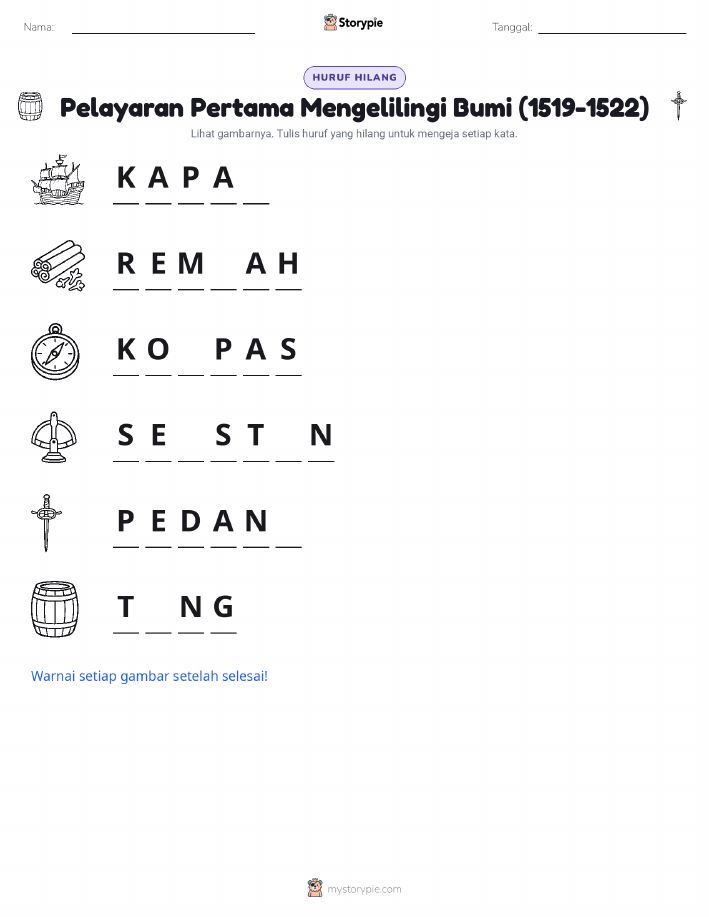 Nama: ____ Storypie Tanggal: ____

HURUF HILANG

Pelayaran Pertama Mengelilingi Bumi (1519-1522)

Lihat gambarnya. Tulis huruf yang hilang untuk mengeja setiap kata.

K A P A ____

R E M ____ A H

K O ____ P A S

S E ____ S T ____ N

P E D A N ____

T ____ N G

Warnai setiap gambar setelah selesai!

mystorypie.com